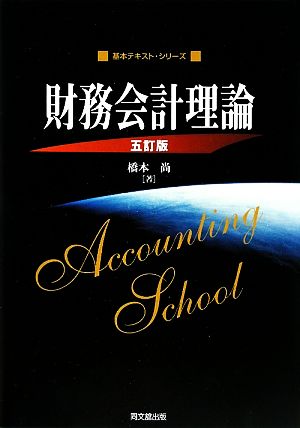 基本テキスト・シリーズ

財務会計理論

五訂版

橋本 尚
[著]

Accounting School

同文舘出版